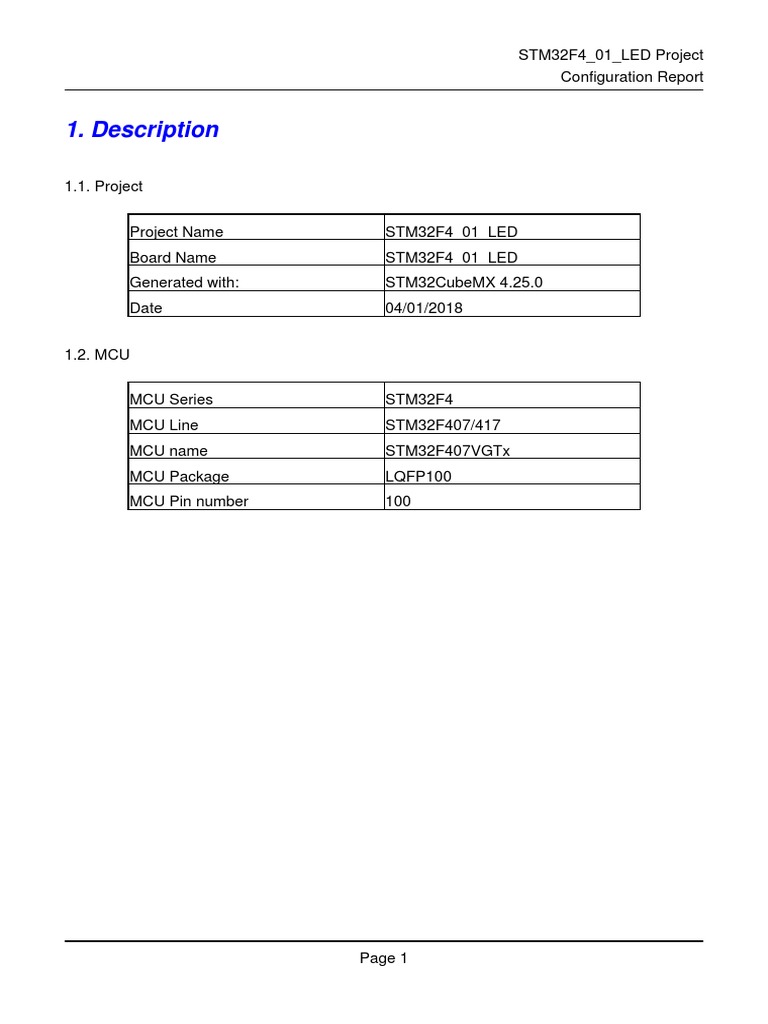 STM32F4_01_LED Project
Configuration Report

1. Description

1.1. Project

| Project Name | STM32F4_01_LED |
|---|---|
| Board Name | STM32F4_01_LED |
| Generated with: | STM32CubeMX 4.25.0 |
| Date | 04/01/2018 |

1.2. MCU

| MCU Series | STM32F4 |
|---|---|
| MCU Line | STM32F407/417 |
| MCU name | STM32F407VGTx |
| MCU Package | LQFP100 |
| MCU Pin number | 100 |

Page 1